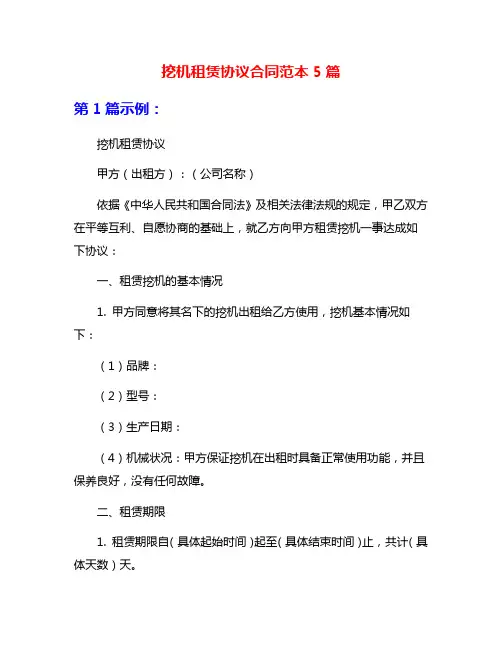 挖机租赁协议合同范本 5 篇

第 1 篇示例：

挖机租赁协议

甲方（出租方）：（公司名称）

依据《中华人民共和国合同法》及相关法律法规的规定，甲乙双方在平等互利、自愿协商的基础上，就乙方向甲方租赁挖机一事达成如下协议：

一、租赁挖机的基本情况

1. 甲方同意将其名下的挖机出租给乙方使用，挖机基本情况如下：

（1）品牌：

（2）型号：

（3）生产日期：

（4）机械状况：甲方保证挖机在出租时具备正常使用功能，并且保养良好，没有任何故障。

二、租赁期限

1. 租赁期限自（具体起始时间）起至（具体结束时间）止，共计（具体天数）天。